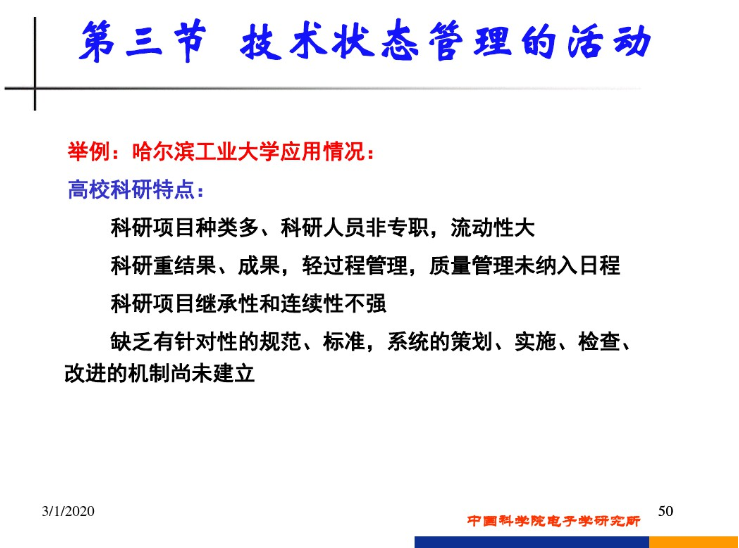 第三节 技术状态管理的活动

举例：哈尔滨工业大学应用情况：

高校科研特点：

科研项目种类多、科研人员非专职，流动性大

科研重结果、成果，轻过程管理，质量管理未纳入日程

科研项目继承性和连续性不强

缺乏有针对性的规范、标准，系统的策划、实施、检查、改进的机制尚未建立

3/1/2020

中国科学院电子学研究所

50